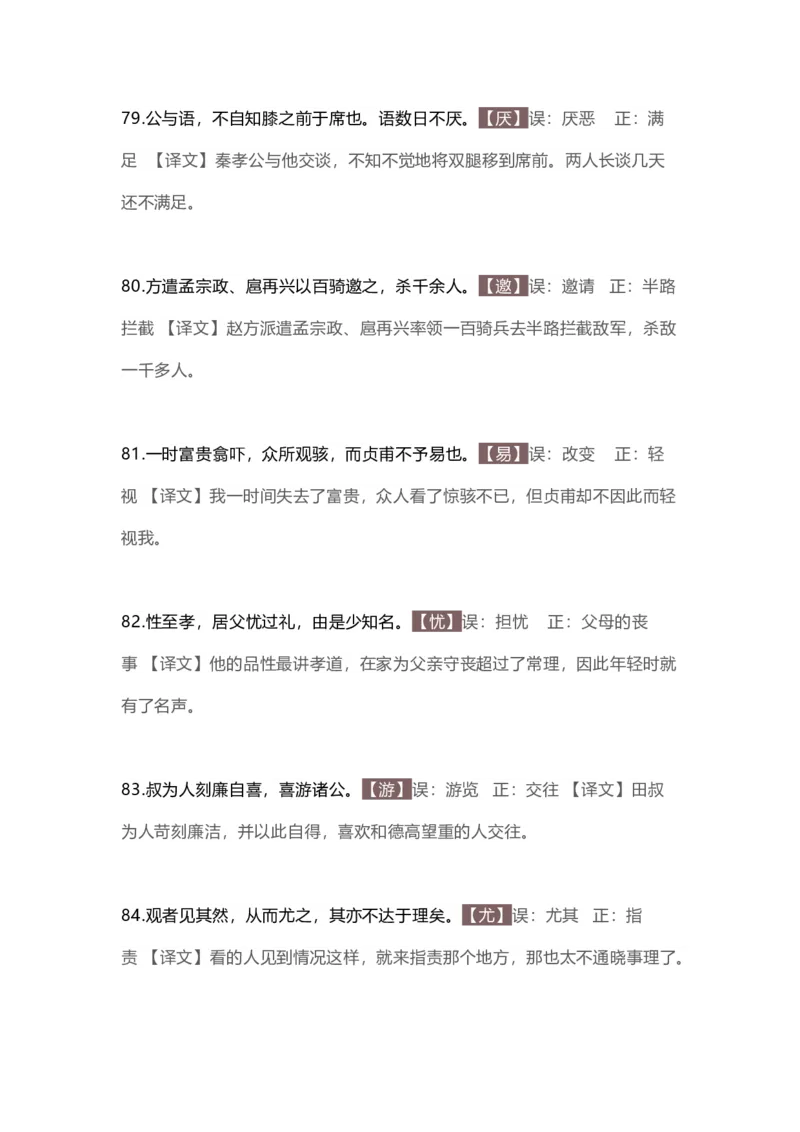 79.公与语，不自知膝之前于席也。语数日不厌。【厌】误：厌恶 正：满足 【译文】秦孝公与他交谈，不知不觉地将双腿移到席前。两人长谈几天还不满足。

80.方遣孟宗政、扈再兴以百骑邀之，杀千余人。【邀】误：邀请 正：半路拦截 【译文】赵方派遣孟宗政、扈再兴率领一百骑兵去半路拦截敌军，杀敌一千多人。

81.一时富贵翕吓，众所观骇，而贞甫不予易也。【易】误：改变 正：轻视 【译文】我一时间失去了富贵，众人看了惊骇不已，但贞甫却不因此而轻视我。

82.性至孝，居父忧过礼，由是少知名。【忧】误：担忧 正：父母的丧事 【译文】他的品性最讲孝道，在家为父亲守丧超过了常理，因此年轻时就有了名声。

83.叔为人刻廉自喜，喜游诸公。【游】误：游览 正：交往 【译文】田叔为人苛刻廉洁，并以此自得，喜欢和德高望重的人交往。

84.观者见其然，从而尤之，其亦不达于理矣。【尤】误：尤其 正：指责 【译文】看的人见到情况这样，就来指责那个地方，那也太不通晓事理了。